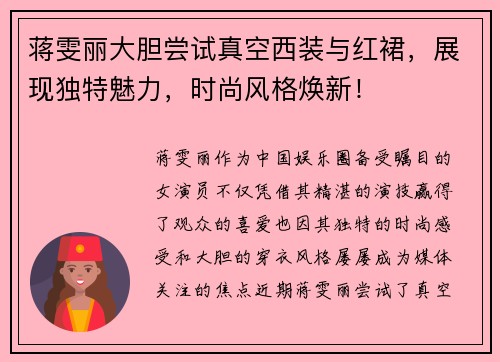 蒋雯丽大胆尝试真空西装与红裙，展现独特魅力，时尚风格焕新！

蒋雯丽作为中国娱乐圈备受瞩目的女演员不仅凭借其精湛的演技赢得了观众的喜爱也因其独特的时尚感受和大胆的穿衣风格屡屡成为媒体关注的焦点近期蒋雯丽尝试了真空